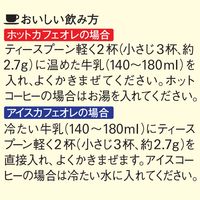 おいしい飲み方

ホットカフェオレの場合

ティースプーン軽く2杯(小さじ3杯、約2.7g)に温めた牛乳(140～180ml)を入れ、よくかきまぜてください。ホットコーヒーの場合はお湯を入れてください。

アイスカフェオレの場合

冷たい牛乳(140～180ml)にティースプーン軽く2杯(小さじ3杯、約2.7g)を直接入れ、よくかきまぜます。アイスコーヒーの場合は冷たい水に入れてください。